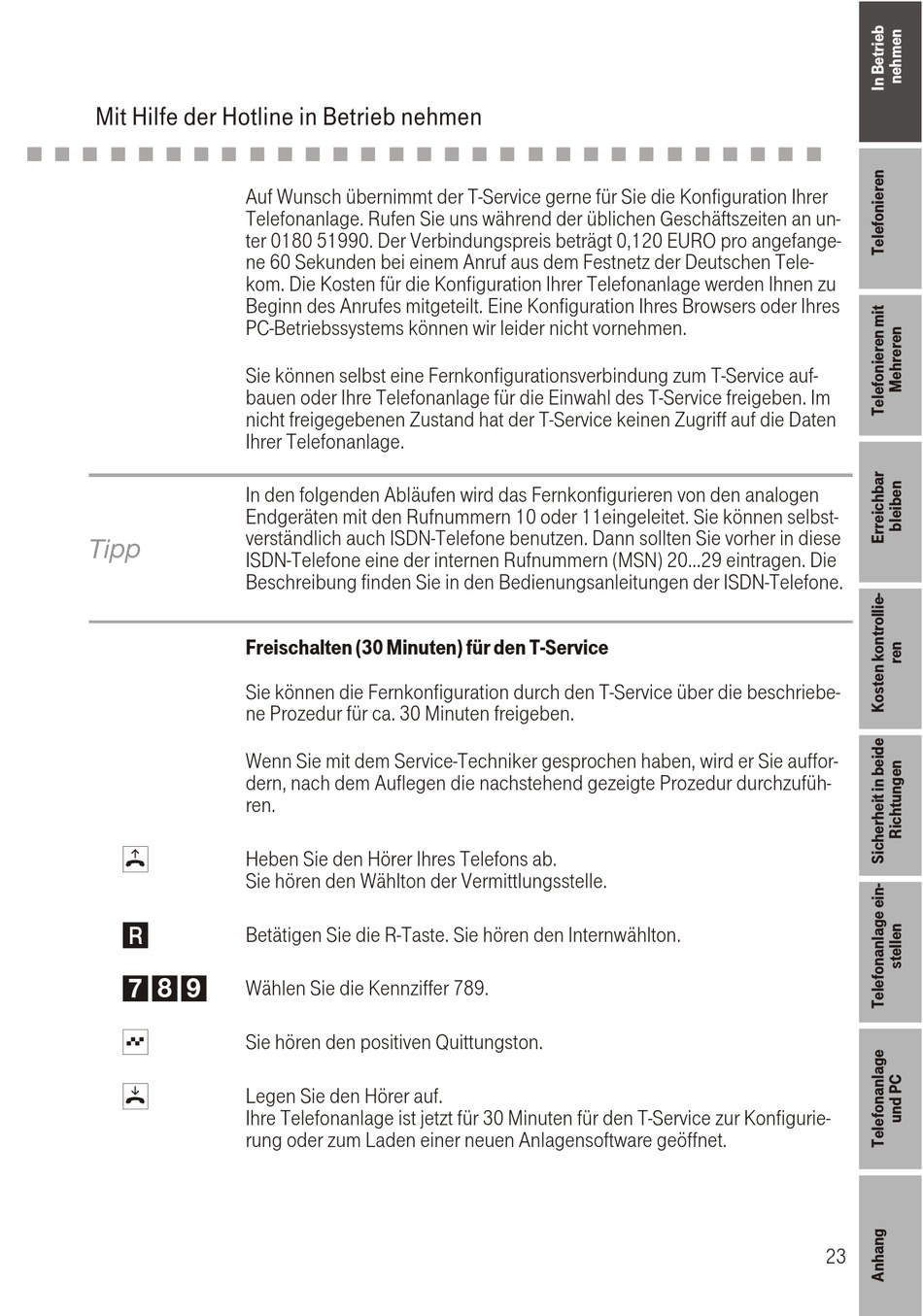 Mit Hilfe der Hotline in Betrieb nehmen

Auf Wunsch übernimmt der T-Service gerne für Sie die Konfiguration Ihrer Telefonanlage. Rufen Sie uns während der üblichen Geschäftszeiten an unter 0180 51990. Der Verbindungspreis beträgt 0,120 EURO pro angefangene 60 Sekunden bei einem Anruf aus dem Festnetz der Deutschen Telekom. Die Kosten für die Konfiguration Ihrer Telefonanlage werden Ihnen zu Beginn des Anrufes mitgeteilt. Eine Konfiguration Ihres Browsers oder Ihres PC-Betriebssystems können wir leider nicht vornehmen.

Sie können selbst eine Fernkonfigurationsverbindung zum T-Service aufbauen oder Ihre Telefonanlage für die Einwahl des T-Service freigeben. Im nicht freigegebenen Zustand hat der T-Service keinen Zugriff auf die Daten Ihrer Telefonanlage.

Tipp

In den folgenden Abläufen wird das Fernkonfigurieren von den analogen Endgeräten mit den Rufnummern 10 oder 11eingeleitet. Sie können selbstverständlich auch ISDN-Telefone benutzen. Dann sollten Sie vorher in diese ISDN-Telefone eine der internen Rufnummern (MSN) 20...29 eintragen. Die Beschreibung finden Sie in den Bedienungsanleitungen der ISDN-Telefone.

Freischalten (30 Minuten) für den T-Service

Sie können die Fernkonfiguration durch den T-Service über die beschriebene Prozedur für ca. 30 Minuten freigeben.

Wenn Sie mit dem Service-Techniker gesprochen haben, wird er Sie auffordern, nach dem Auflegen die nachstehend gezeigte Prozedur durchzuführen.

Heben Sie den Hörer Ihres Telefons ab.
Sie hören den Wählton der Vermittlungsstelle.

R

Betätigen Sie die R-Taste. Sie hören den Internwählton.

7 8 9

Wählen Sie die Kennziffer 789.

Sie hören den positiven Quittungston.

Legen Sie den Hörer auf.
Ihre Telefonanlage ist jetzt für 30 Minuten für den T-Service zur Konfigurierung oder zum Laden einer neuen Anlagensoftware geöffnet.

23

In Betrieb nehmen
Telefonieren
Telefonieren mit Mehreren
Erreichbar bleiben
Kosten kontrollieren
Sicherheit in beide Richtungen
Telefonanlage einstellen
Telefonanlage und PC
Anhang